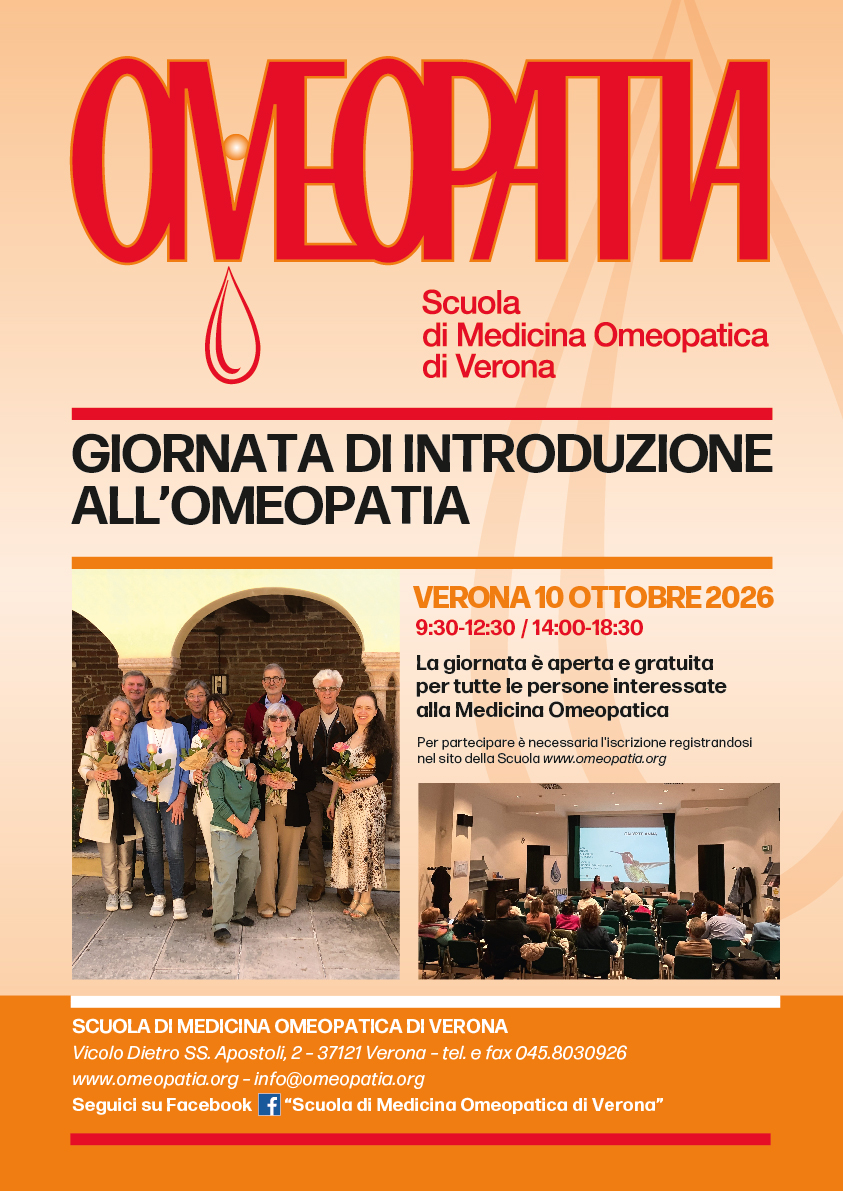 OMEOPATIA

Scuola
di Medicina Omeopatica
di Verona

GIORNATA DI INTRODUZIONE ALL'OMEOPATIA

VERONA 10 OTTOBRE 2026
9:30-12:30 / 14:00-18:30

La giornata è aperta e gratuita per tutte le persone interessate alla Medicina Omeopatica

Per partecipare è necessaria l'iscrizione registrandosi nel sito della Scuola www.omeopatia.org

SCUOLA DI MEDICINA OMEOPATICA DI VERONA
Vicolo Dietro SS. Apostoli, 2 - 37121 Verona - tel. e fax 045.8030926
www.omeopatia.org - info@omeopatia.org
Seguici su Facebook "Scuola di Medicina Omeopatica di Verona"